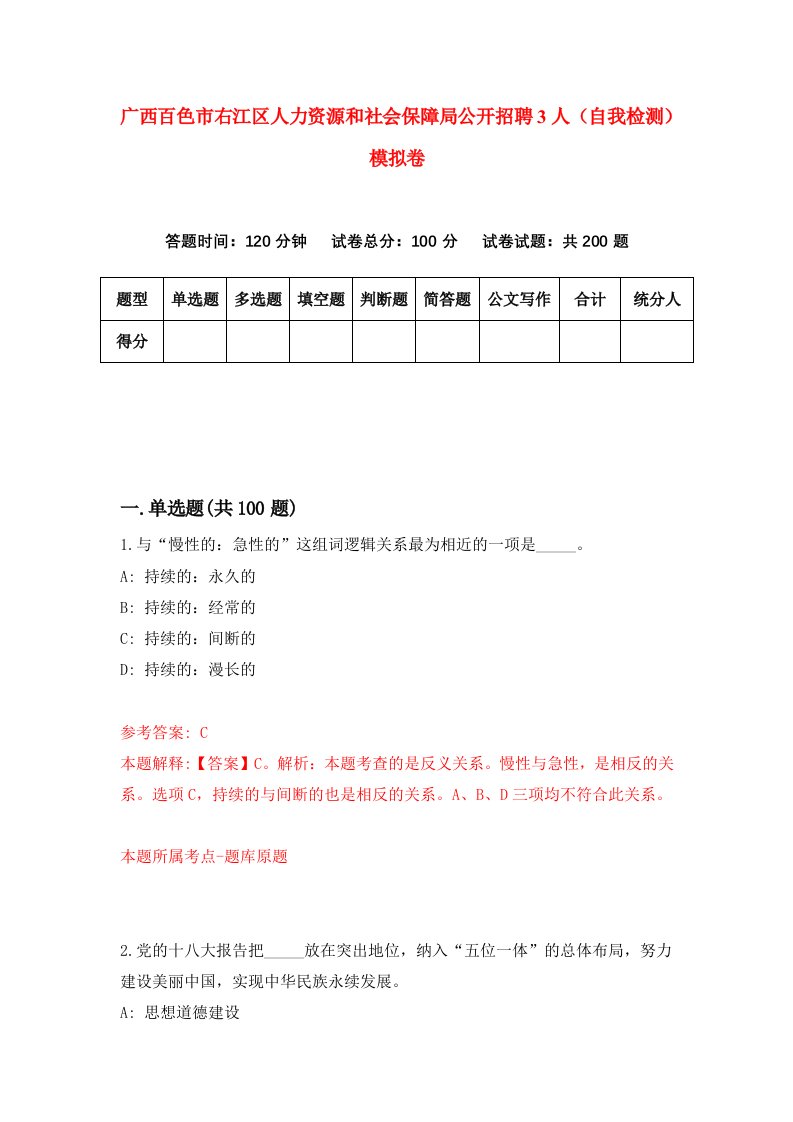 广西百色市右江区人力资源和社会保障局公开招聘3人（自我检测）模拟卷

答题时间：120分钟　试卷总分：100分　试卷试题：共200题

| 题型 | 单选题 | 多选题 | 填空题 | 判断题 | 简答题 | 公文写作 | 合计 | 统分人 |
|---|---|---|---|---|---|---|---|---|
| 得分 | | | | | | | | |

一.单选题(共100题)

1.与“慢性的：急性的”这组词逻辑关系最为相近的一项是_____。
A: 持续的：永久的
B: 持续的：经常的
C: 持续的：间断的
D: 持续的：漫长的

参考答案: C
本题解释:【答案】C。解析：本题考查的是反义关系。慢性与急性，是相反的关系。选项C，持续的与间断的也是相反的关系。A、B、D三项均不符合此关系。

本题所属考点-题库原题

2.党的十八大报告把_____放在突出地位，纳入“五位一体”的总体布局，努力建设美丽中国，实现中华民族永续发展。
A: 思想道德建设